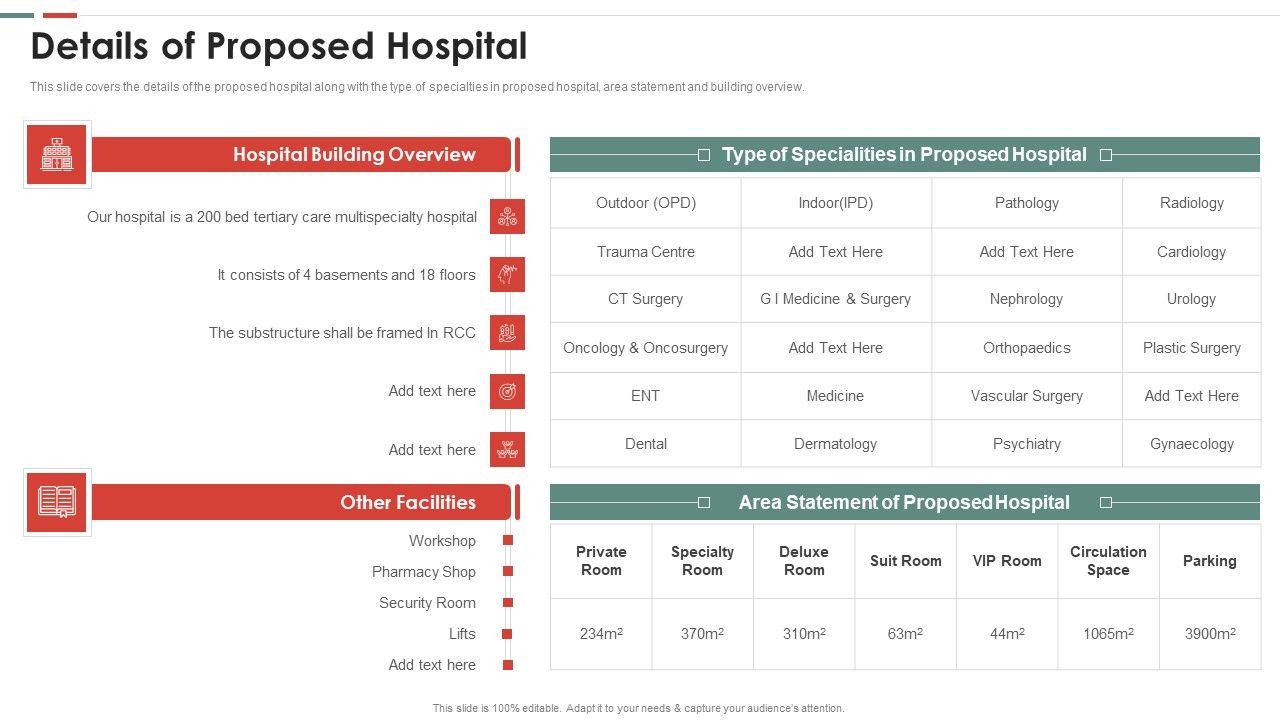 Details of Proposed Hospital

This slide covers the details of the proposed hospital along with the type of specialties in proposed hospital, area statement and building overview.

Hospital Building Overview

Our hospital is a 200 bed tertiary care multispecialty hospital

It consists of 4 basements and 18 floors

The substructure shall be framed In RCC

Add text here

Add text here

Other Facilities

Workshop

Pharmacy Shop

Security Room

Lifts

Add text here

Type of Specialities in Proposed Hospital

| Outdoor (OPD) | Indoor(IPD) | Pathology | Radiology |
|---|---|---|---|
| Trauma Centre | Add Text Here | Add Text Here | Cardiology |
| CT Surgery | G I Medicine & Surgery | Nephrology | Urology |
| Oncology & Oncosurgery | Add Text Here | Orthopaedics | Plastic Surgery |
| ENT | Medicine | Vascular Surgery | Add Text Here |
| Dental | Dermatology | Psychiatry | Gynaecology |

Area Statement of Proposed Hospital

| Private Room | Specialty Room | Deluxe Room | Suit Room | VIP Room | Circulation Space | Parking |
|---|---|---|---|---|---|---|
| $234m^2$ | $370m^2$ | $310m^2$ | $63m^2$ | $44m^2$ | $1065m^2$ | $3900m^2$ |

This slide is 100% editable. Adapt it to your needs & capture your audience's attention.